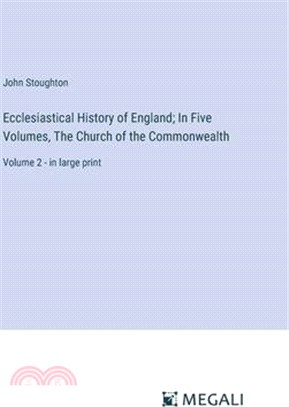 John Stoughton

Ecclesiastical History of England; In Five Volumes, The Church of the Commonwealth

Volume 2 - in large print

MEGALI